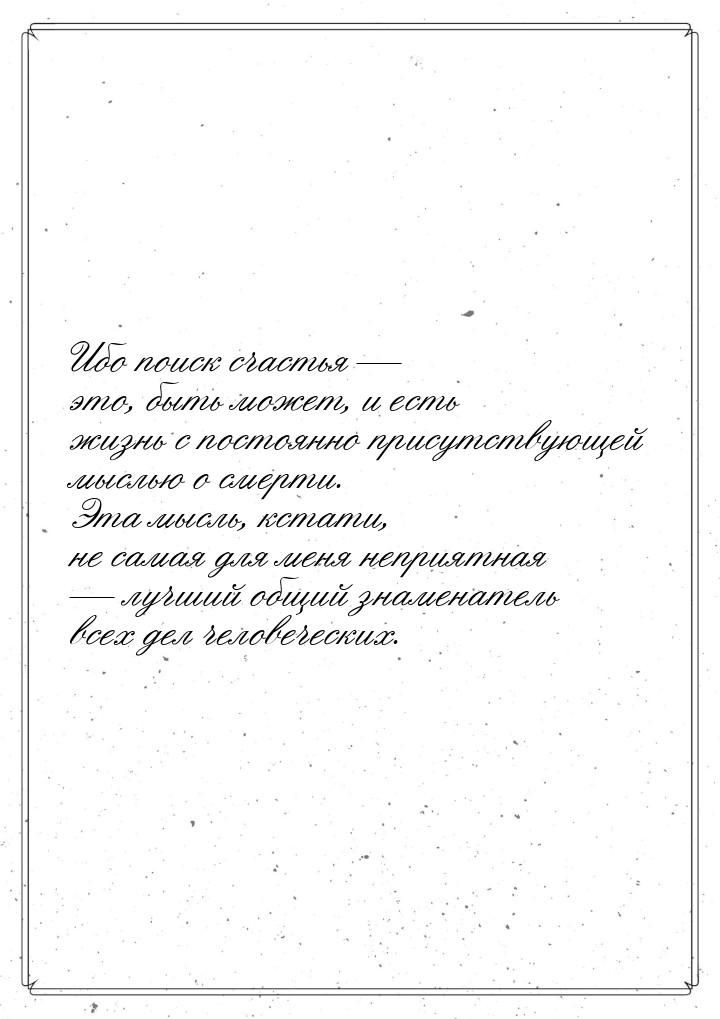 Ибо поиск счастья — это, быть может, и есть жизнь с постоянно присутствующей мыслью о смерти. Эта мысль, кстати, не самая для меня неприятная — лучший общий знаменатель всех дел человеческих.